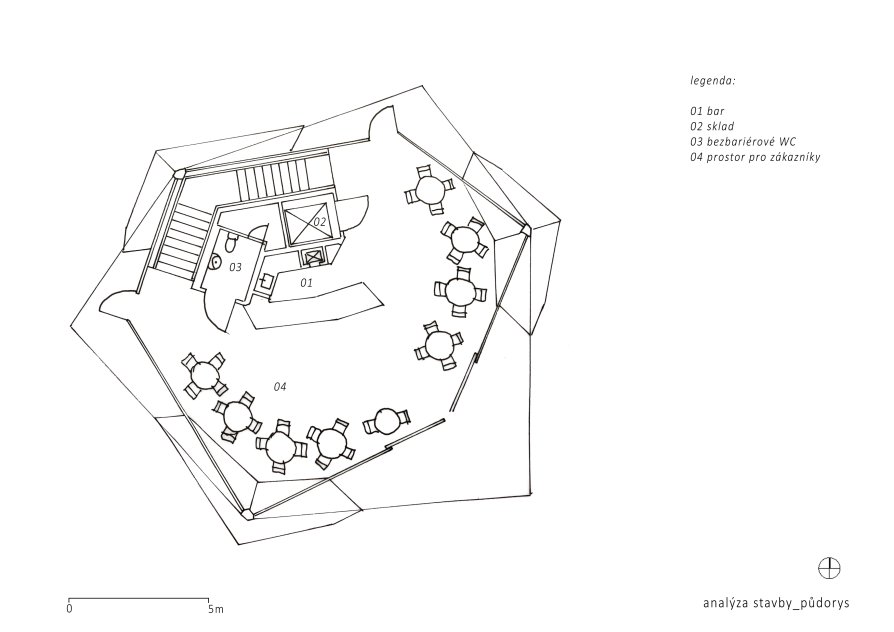 legenda:

01 bar
02 sklad
03 bezbariérové WC
04 prostor pro zákazníky

02

03

01

04

0

5m

analýza stavby_půdorys